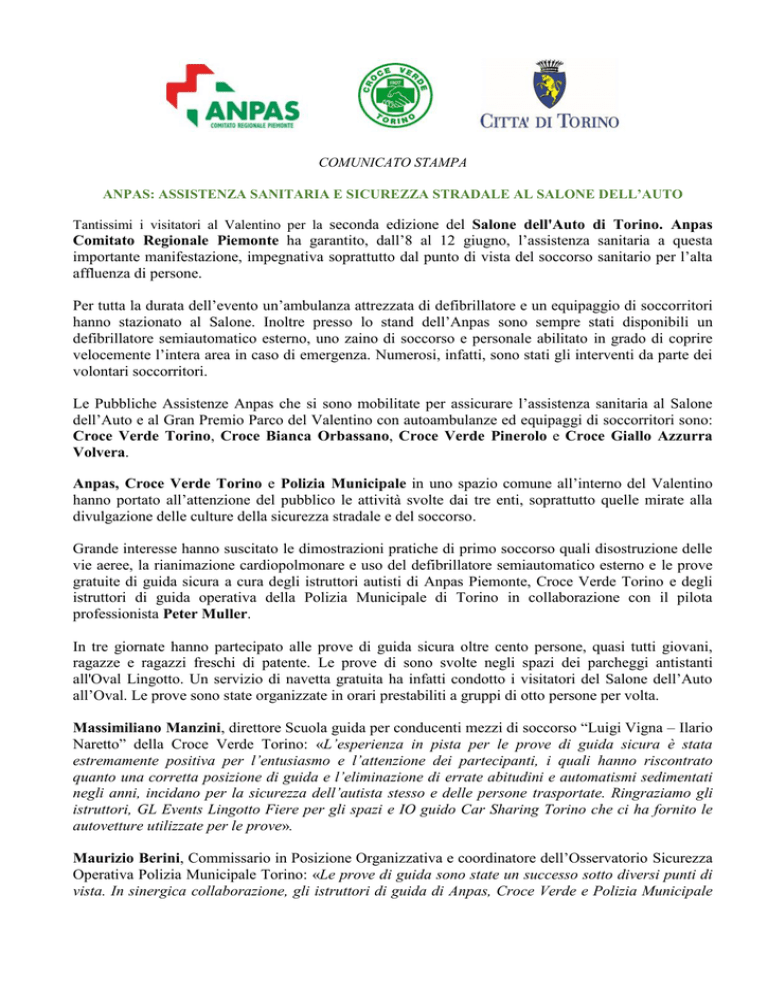 ANPAS
COMITATO REGIONALE PIEMONTE

CROCE VERDE TORINO

CITTA' DI TORINO

COMUNICATO STAMPA

ANPAS: ASSISTENZA SANITARIA E SICUREZZA STRADALE AL SALONE DELL'AUTO

Tantissimi i visitatori al Valentino per la seconda edizione del Salone dell'Auto di Torino. Anpas Comitato Regionale Piemonte ha garantito, dall'8 al 12 giugno, l'assistenza sanitaria a questa importante manifestazione, impegnativa soprattutto dal punto di vista del soccorso sanitario per l'alta affluenza di persone.

Per tutta la durata dell'evento un'ambulanza attrezzata di defibrillatore e un equipaggio di soccorritori hanno stazionato al Salone. Inoltre presso lo stand dell'Anpas sono sempre stati disponibili un defibrillatore semiautomatico esterno, uno zaino di soccorso e personale abilitato in grado di coprire velocemente l'intera area in caso di emergenza. Numerosi, infatti, sono stati gli interventi da parte dei volontari soccorritori.

Le Pubbliche Assistenze Anpas che si sono mobilitate per assicurare l'assistenza sanitaria al Salone dell'Auto e al Gran Premio Parco del Valentino con autoambulanze ed equipaggi di soccorritori sono: Croce Verde Torino, Croce Bianca Orbassano, Croce Verde Pinerolo e Croce Giallo Azzurra Volvera.

Anpas, Croce Verde Torino e Polizia Municipale in uno spazio comune all'interno del Valentino hanno portato all'attenzione del pubblico le attività svolte dai tre enti, soprattutto quelle mirate alla divulgazione delle culture della sicurezza stradale e del soccorso.

Grande interesse hanno suscitato le dimostrazioni pratiche di primo soccorso quali disostruzione delle vie aeree, la rianimazione cardiopolmonare e uso del defibrillatore semiautomatico esterno e le prove gratuite di guida sicura a cura degli istruttori autisti di Anpas Piemonte, Croce Verde Torino e degli istruttori di guida operativa della Polizia Municipale di Torino in collaborazione con il pilota professionista Peter Muller.

In tre giornate hanno partecipato alle prove di guida sicura oltre cento persone, quasi tutti giovani, ragazze e ragazzi freschi di patente. Le prove di sono svolte negli spazi dei parcheggi antistanti all'Oval Lingotto. Un servizio di navetta gratuita ha infatti condotto i visitatori del Salone dell'Auto all'Oval. Le prove sono state organizzate in orari prestabiliti a gruppi di otto persone per volta.

Massimiliano Manzini, direttore Scuola guida per conducenti mezzi di soccorso "Luigi Vigna – Ilario Naretto" della Croce Verde Torino: «L'esperienza in pista per le prove di guida sicura è stata estremamente positiva per l'entusiasmo e l'attenzione dei partecipanti, i quali hanno riscontrato quanto una corretta posizione di guida e l'eliminazione di errate abitudini e automatismi sedimentati negli anni, incidano per la sicurezza dell'autista stesso e delle persone trasportate. Ringraziamo gli istruttori, GL Events Lingotto Fiere per gli spazi e IO guido Car Sharing Torino che ci ha fornito le autovetture utilizzate per le prove».

Maurizio Berini, Commissario in Posizione Organizzativa e coordinatore dell'Osservatorio Sicurezza Operativa Polizia Municipale Torino: «Le prove di guida sono state un successo sotto diversi punti di vista. In sinergica collaborazione, gli istruttori di guida di Anpas, Croce Verde e Polizia Municipale